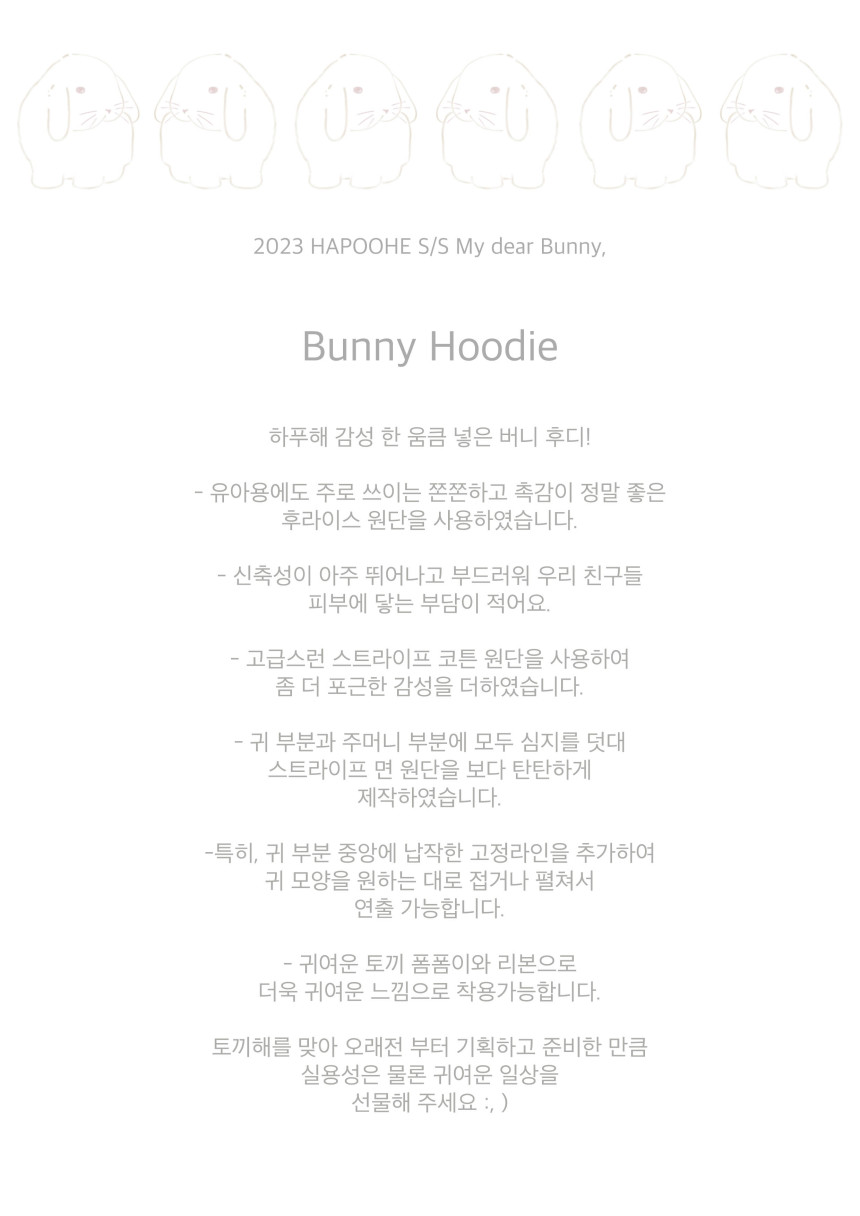 2023 HAPOOHE S/S My dear Bunny,

Bunny Hoodie

하푸해 감성 한 움큼 넣은 버니 후디!

- 유아용에도 주로 쓰이는 쫀쫀하고 촉감이 정말 좋은 후라이스 원단을 사용하였습니다.

- 신축성이 아주 뛰어나고 부드러워 우리 친구들 피부에 닿는 부담이 적어요.

- 고급스런 스트라이프 코튼 원단을 사용하여 좀 더 포근한 감성을 더하였습니다.

- 귀 부분과 주머니 부분에 모두 심지를 덧대 스트라이프 면 원단을 보다 탄탄하게 제작하였습니다.

-특히, 귀 부분 중앙에 납작한 고정라인을 추가하여 귀 모양을 원하는 대로 접거나 펼쳐서 연출 가능합니다.

- 귀여운 토끼 폼폼이와 리본으로 더욱 귀여운 느낌으로 착용가능합니다.

토끼해를 맞아 오래전 부터 기획하고 준비한 만큼 실용성은 물론 귀여운 일상을 선물해 주세요 :, )